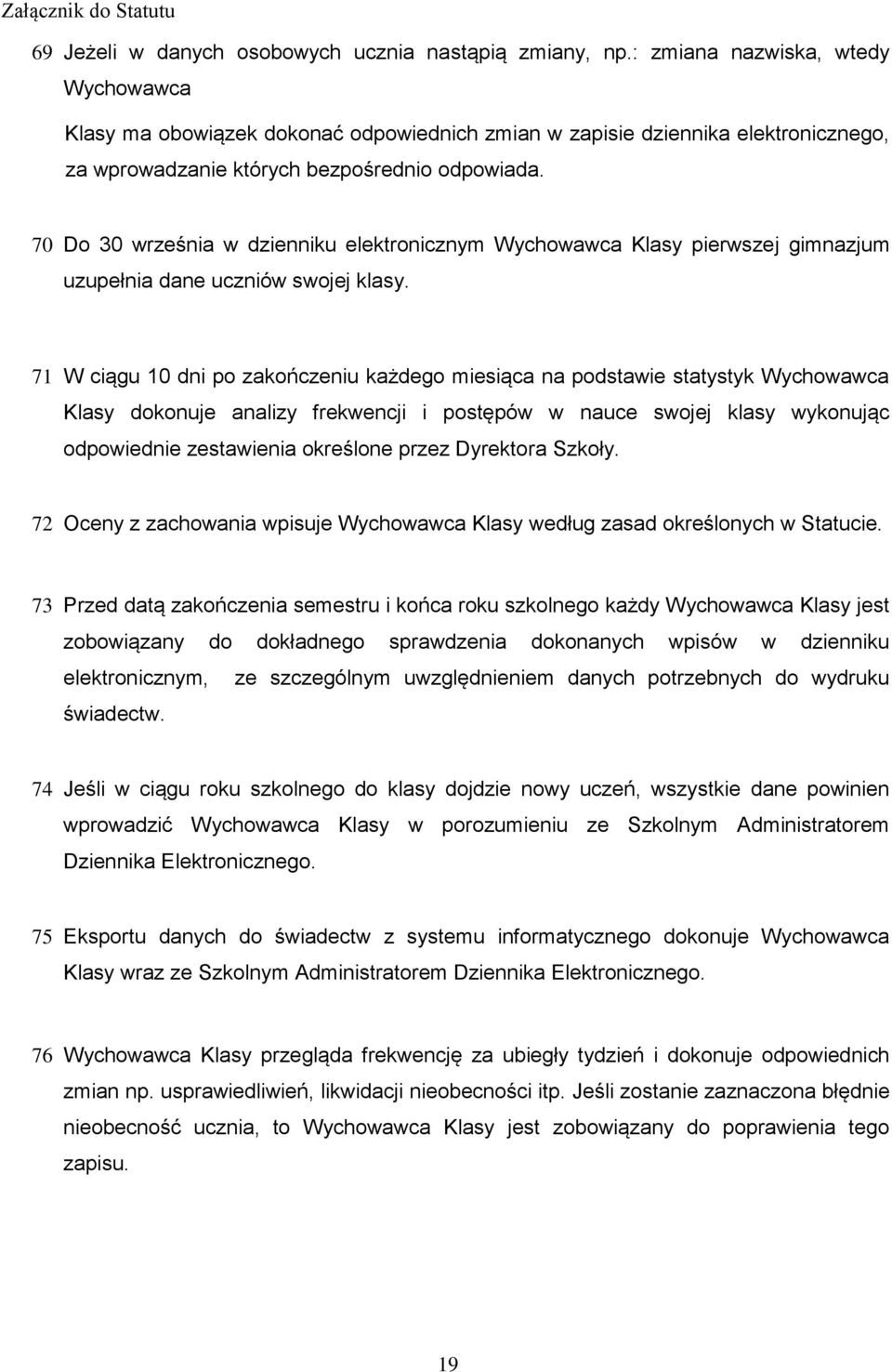 Załącznik do Statutu

69 Jeżeli w danych osobowych ucznia nastąpią zmiany, np.: zmiana nazwiska, wtedy Wychowawca

Klasy ma obowiązek dokonać odpowiednich zmian w zapisie dziennika elektronicznego, za wprowadzanie których bezpośrednio odpowiada.

70 Do 30 września w dzienniku elektronicznym Wychowawca Klasy pierwszej gimnazjum uzupełnia dane uczniów swojej klasy.

71 W ciągu 10 dni po zakończeniu każdego miesiąca na podstawie statystyk Wychowawca Klasy dokonuje analizy frekwencji i postępów w nauce swojej klasy wykonując odpowiednie zestawienia określone przez Dyrektora Szkoły.

72 Oceny z zachowania wpisuje Wychowawca Klasy według zasad określonych w Statucie.

73 Przed datą zakończenia semestru i końca roku szkolnego każdy Wychowawca Klasy jest zobowiązany do dokładnego sprawdzenia dokonanych wpisów w dzienniku elektronicznym, ze szczególnym uwzględnieniem danych potrzebnych do wydruku świadectw.

74 Jeśli w ciągu roku szkolnego do klasy dojdzie nowy uczeń, wszystkie dane powinien wprowadzić Wychowawca Klasy w porozumieniu ze Szkolnym Administratorem Dziennika Elektronicznego.

75 Eksportu danych do świadectw z systemu informatycznego dokonuje Wychowawca Klasy wraz ze Szkolnym Administratorem Dziennika Elektronicznego.

76 Wychowawca Klasy przegląda frekwencję za ubiegły tydzień i dokonuje odpowiednich zmian np. usprawiedliwień, likwidacji nieobecności itp. Jeśli zostanie zaznaczona błędnie nieobecność ucznia, to Wychowawca Klasy jest zobowiązany do poprawienia tego zapisu.

19